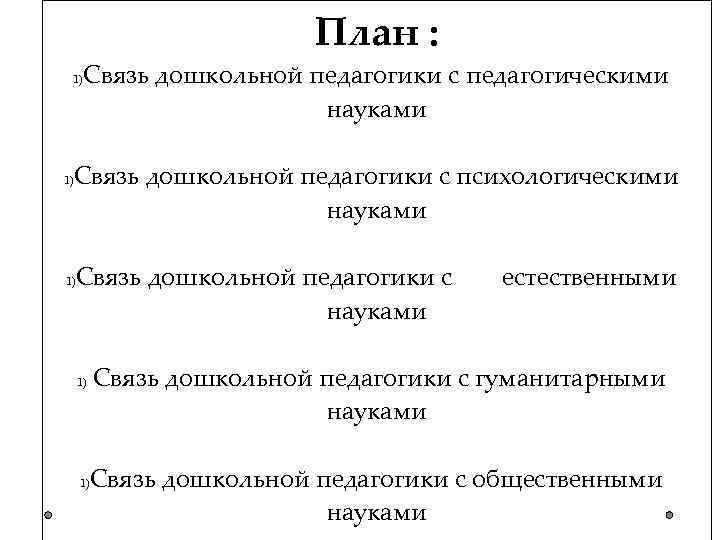 План :

1)Связь дошкольной педагогики с педагогическими науками

1)Связь дошкольной педагогики с психологическими науками

1)Связь дошкольной педагогики с естественными науками

1) Связь дошкольной педагогики с гуманитарными науками

1)Связь дошкольной педагогики с общественными науками